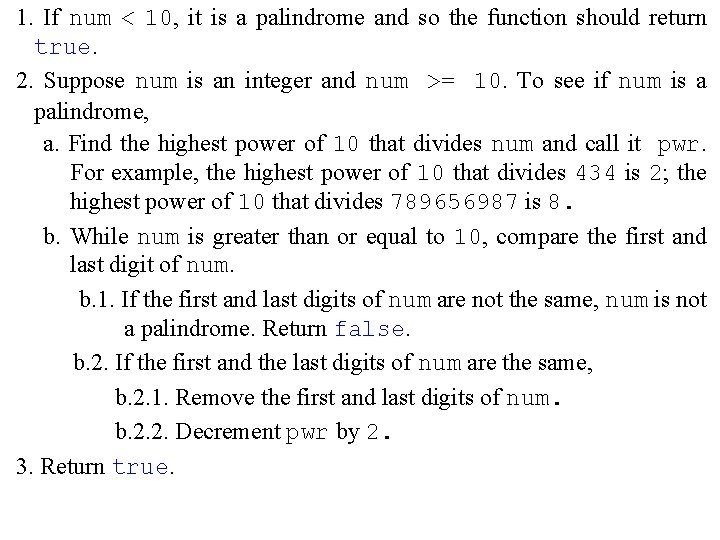 1. If num < 10, it is a palindrome and so the function should return true.

2. Suppose num is an integer and num >= 10. To see if num is a palindrome,

a. Find the highest power of 10 that divides num and call it pwr. For example, the highest power of 10 that divides 434 is 2; the highest power of 10 that divides 789656987 is 8.

b. While num is greater than or equal to 10, compare the first and last digit of num.

b.1. If the first and last digits of num are not the same, num is not a palindrome. Return false.

b.2. If the first and the last digits of num are the same,

b.2.1. Remove the first and last digits of num.

b.2.2. Decrement pwr by 2.

3. Return true.